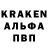 KRAKEN
АЛЬФА
ПВП